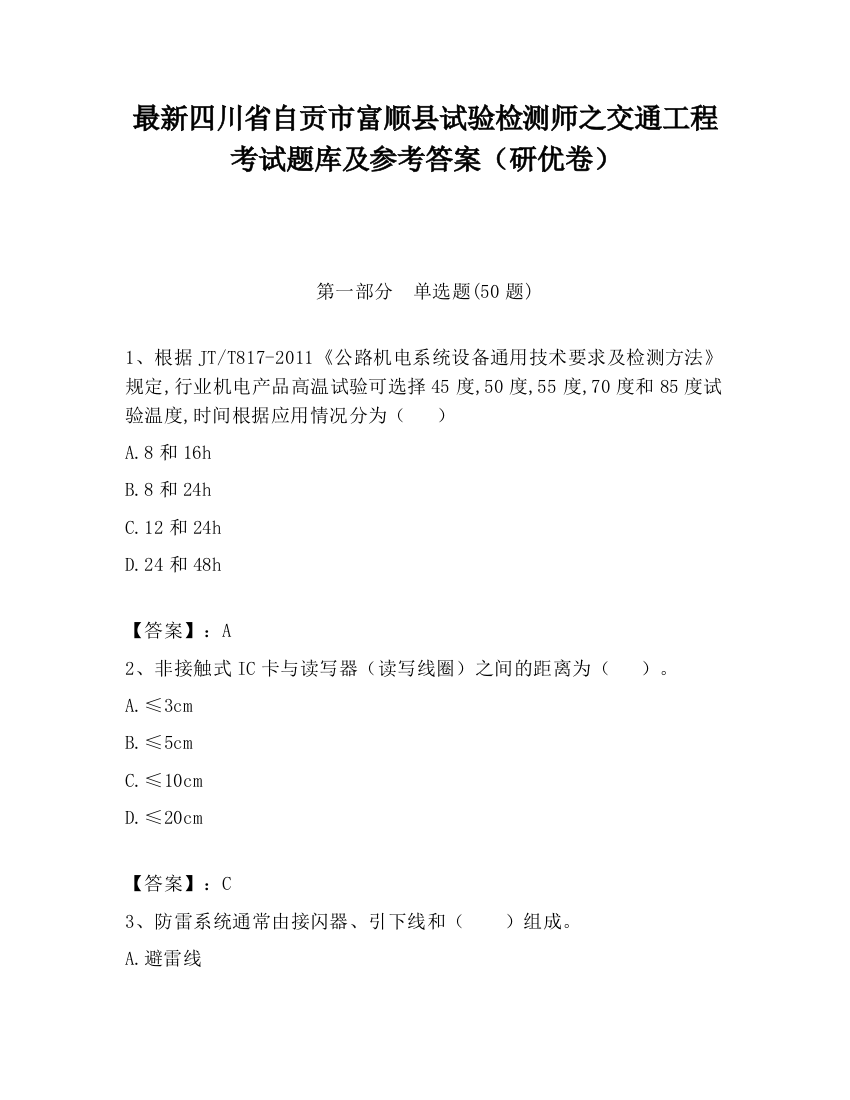 最新四川省自贡市富顺县试验检测师之交通工程考试题库及参考答案（研优卷）

第一部分　单选题(50 题)

1、根据 JT/T817-2011《公路机电系统设备通用技术要求及检测方法》规定,行业机电产品高温试验可选择 45 度,50 度,55 度,70 度和 85 度试验温度,时间根据应用情况分为（　　）

A.8 和 16h

B.8 和 24h

C.12 和 24h

D.24 和 48h

【答案】：A

2、非接触式 IC 卡与读写器（读写线圈）之间的距离为（　　）。

A.≤3cm

B.≤5cm

C.≤10cm

D.≤20cm

【答案】：C

3、防雷系统通常由接闪器、引下线和（　　）组成。

A.避雷线